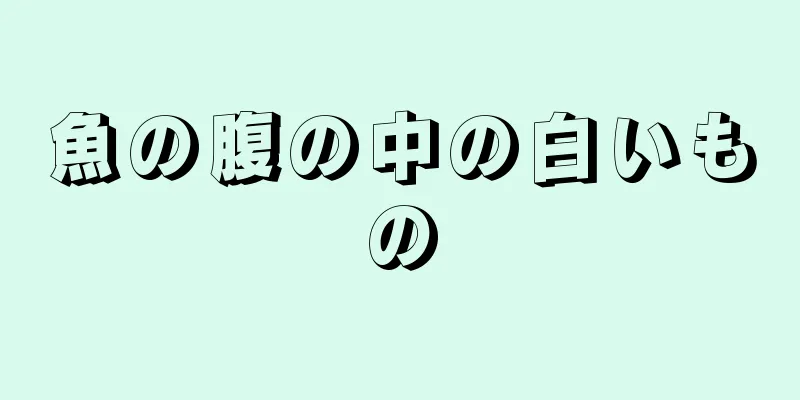 魚の腹の中の白いもの